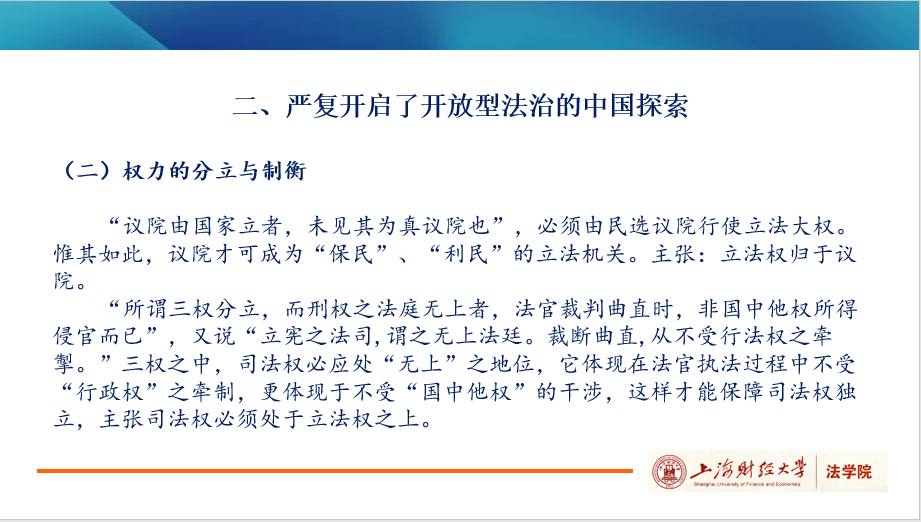 二、严复开启了开放型法治的中国探索

（二）权力的分立与制衡

“议院由国家立者，未见其为真议院也”，必须由民选议院行使立法大权。惟其如此，议院才可成为“保民”、“利民”的立法机关。主张：立法权归于议院。

“所谓三权分立，而刑权之法庭无上者，法官裁判曲直时，非国中他权所得侵官而已”，又说“立宪之法司，谓之无上法廷。裁断曲直，从不受行法权之牵掣。”三权之中，司法权必应处“无上”之地位，它体现在法官执法过程中不受“行政权”之牵制，更体现于不受“国中他权”的干涉，这样才能保障司法权独立，主张司法权必须处于立法权之上。

上海财经大学
Shanghai University of Finance and Economics
法学院